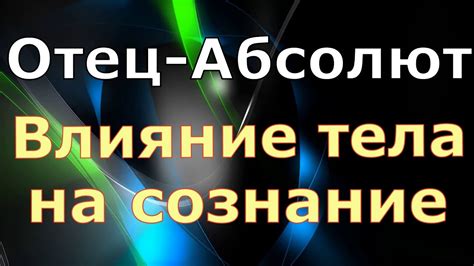 Отец-Абсолют

Влияние тела на сознание